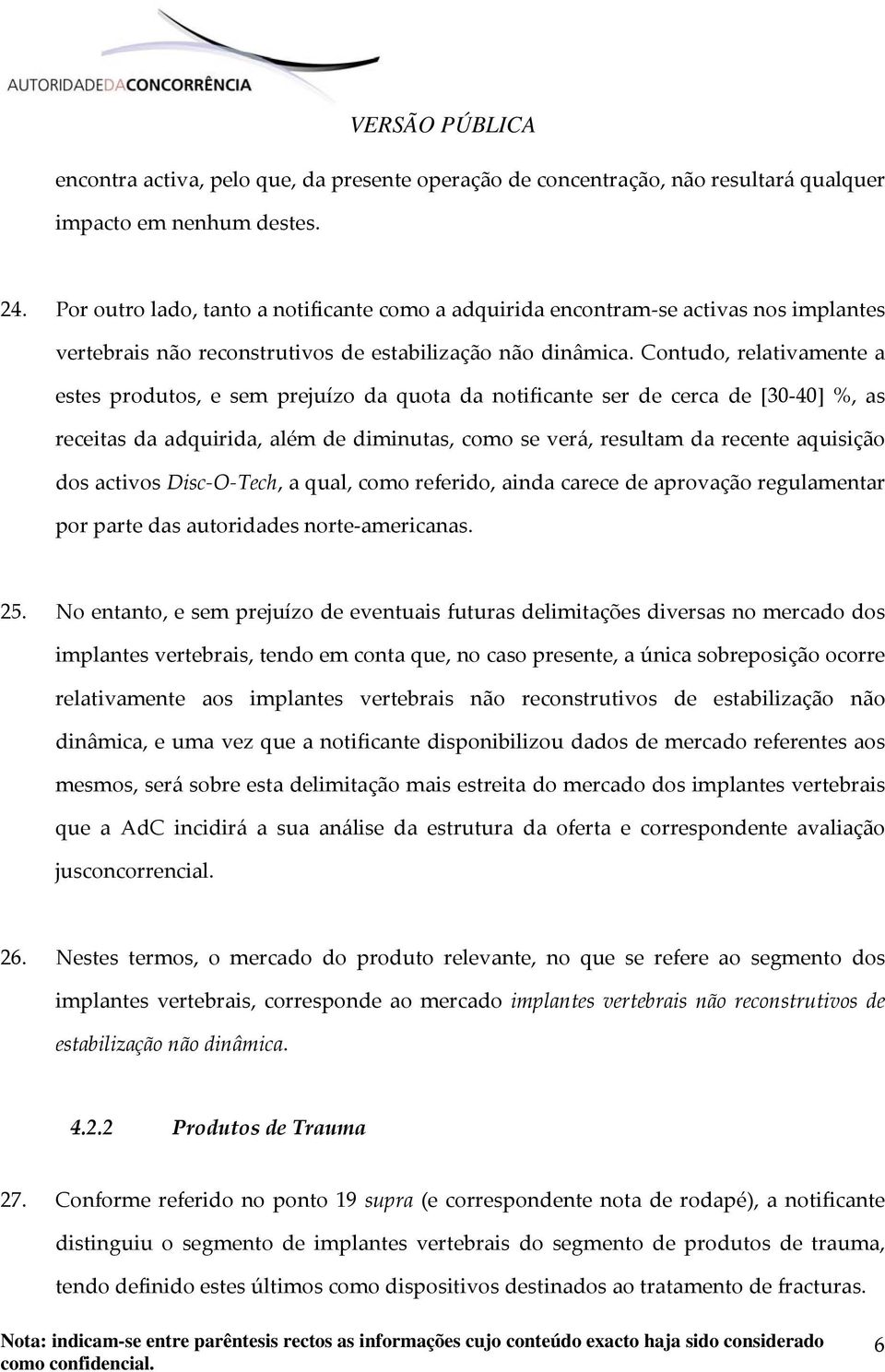 AUTORIDADEDACONCORRÊNCIA

VERSÃO PÚBLICA

encontra activa, pelo que, da presente operação de concentração, não resultará qualquer impacto em nenhum destes.

24. Por outro lado, tanto a notificante como a adquirida encontram-se activas nos implantes vertebrais não reconstrutivos de estabilização não dinâmica. Contudo, relativamente a estes produtos, e sem prejuízo da quota da notificante ser de cerca de [30-40] %, as receitas da adquirida, além de diminutas, como se verá, resultam da recente aquisição dos activos Disc-O-Tech, a qual, como referido, ainda carece de aprovação regulamentar por parte das autoridades norte-americanas.

25. No entanto, e sem prejuízo de eventuais futuras delimitações diversas no mercado dos implantes vertebrais, tendo em conta que, no caso presente, a única sobreposição ocorre relativamente aos implantes vertebrais não reconstrutivos de estabilização não dinâmica, e uma vez que a notificante disponibilizou dados de mercado referentes aos mesmos, será sobre esta delimitação mais estreita do mercado dos implantes vertebrais que a AdC incidirá a sua análise da estrutura da oferta e correspondente avaliação jusconcorrencial.

26. Nestes termos, o mercado do produto relevante, no que se refere ao segmento dos implantes vertebrais, corresponde ao mercado implantes vertebrais não reconstrutivos de estabilização não dinâmica.

4.2.2 Produtos de Trauma

27. Conforme referido no ponto 19 supra (e correspondente nota de rodapé), a notificante distinguiu o segmento de implantes vertebrais do segmento de produtos de trauma, tendo definido estes últimos como dispositivos destinados ao tratamento de fracturas.

Nota: indicam-se entre parêntesis rectos as informações cujo conteúdo exacto haja sido considerado como confidencial.

6